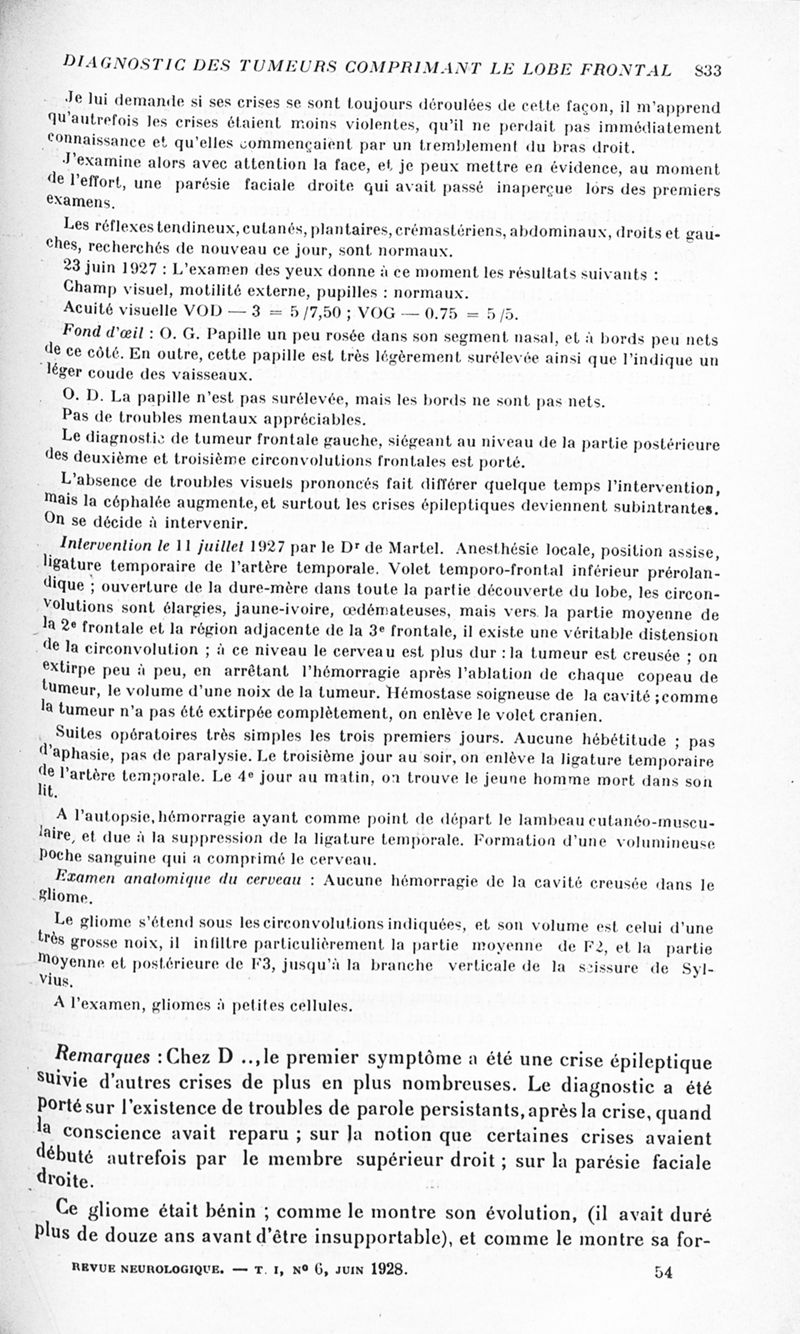 DIAGNOSTIC DES TUMEURS COMPRIMANT LE LOBE FRONTAL 833

Je lui demande si ses crises se sont toujours déroulées de cette façon, il m'apprend qu'autrefois les crises étaient moins violentes, qu'il ne perdait pas immédiatement connaissance et qu'elles commençaient par un tremblement du bras droit.

J'examine alors avec attention la face, et je peux mettre en évidence, au moment de l'effort, une parésie faciale droite qui avait passé inaperçue lors des premiers examens.

Les réflexes tendineux, cutanés, plantaires, crémastériens, abdominaux, droits et gauches, recherchés de nouveau ce jour, sont normaux.

23 juin 1927 : L'examen des yeux donne à ce moment les résultats suivants :

Champ visuel, motilité externe, pupilles : normaux.

Acuité visuelle VOD — 3 = 5/7,50 ; VOG — 0.75 = 5/5.

Fond d'œil : O. G. Papille un peu rosée dans son segment nasal, et à bords peu nets de ce côté. En outre, cette papille est très légèrement surélevée ainsi que l'indique un léger coude des vaisseaux.

O. D. La papille n'est pas surélevée, mais les bords ne sont pas nets.

Pas de troubles mentaux appréciables.

Le diagnostic de tumeur frontale gauche, siégeant au niveau de la partie postérieure des deuxième et troisième circonvolutions frontales est porté.

L'absence de troubles visuels prononcés fait différer quelque temps l'intervention, mais la céphalée augmente, et surtout les crises épileptiques deviennent subintrantes. On se décide à intervenir.

Intervention le 11 juillet 1927 par le Dr de Martel. Anesthésie locale, position assise, ligature temporaire de l'artère temporale. Volet temporo-frontal inférieur prérolandique ; ouverture de la dure-mère dans toute la partie découverte du lobe, les circonvolutions sont élargies, jaune-ivoire, œdémateuses, mais vers la partie moyenne de la 2e frontale et la région adjacente de la 3e frontale, il existe une véritable distension de la circonvolution ; à ce niveau le cerveau est plus dur : la tumeur est creusée ; on extirpe peu à peu, en arrêtant l'hémorragie après l'ablation de chaque copeau de tumeur, le volume d'une noix de la tumeur. Hémostase soigneuse de la cavité ; comme la tumeur n'a pas été extirpée complètement, on enlève le volet cranien.

Suites opératoires très simples les trois premiers jours. Aucune hébétitude ; pas d'aphasie, pas de paralysie. Le troisième jour au soir, on enlève la ligature temporaire de l'artère temporale. Le 4e jour au matin, on trouve le jeune homme mort dans son lit.

A l'autopsie, hémorragie ayant comme point de départ le lambeau cutanéo-musculaire, et due à la suppression de la ligature temporale. Formation d'une volumineuse poche sanguine qui a comprimé le cerveau.

Examen anatomique du cerveau : Aucune hémorragie de la cavité creusée dans le gliome.

Le gliome s'étend sous les circonvolutions indiquées, et son volume est celui d'une très grosse noix, il infiltre particulièrement la partie moyenne de F2, et la partie moyenne et postérieure de F3, jusqu'à la branche verticale de la scissure de Sylvius.

A l'examen, gliomes à petites cellules.

Remarques : Chez D .., le premier symptôme a été une crise épileptique suivie d'autres crises de plus en plus nombreuses. Le diagnostic a été porté sur l'existence de troubles de parole persistants, après la crise, quand la conscience avait reparu ; sur la notion que certaines crises avaient débuté autrefois par le membre supérieur droit ; sur la parésie faciale droite.

Ce gliome était bénin ; comme le montre son évolution, (il avait duré plus de douze ans avant d'être insupportable), et comme le montre sa for-

REVUE NEUROLOGIQUE. — T. I, No 6, JUIN 1928. 54